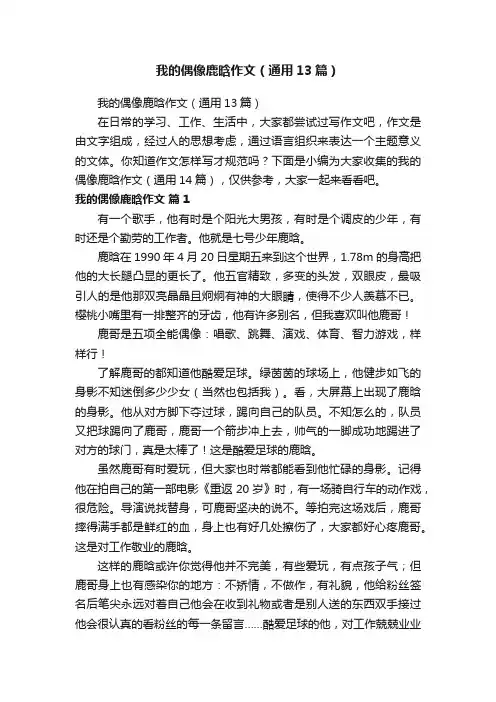 我的偶像鹿晗作文（通用13篇）

我的偶像鹿晗作文（通用13篇）

在日常的学习、工作、生活中，大家都尝试过写作文吧，作文是由文字组成，经过人的思想考虑，通过语言组织来表达一个主题意义的文体。你知道作文怎样写才规范吗？下面是小编为大家收集的我的偶像鹿晗作文（通用14篇），仅供参考，大家一起来看看吧。

我的偶像鹿晗作文 篇1

有一个歌手，他有时是个阳光大男孩，有时是个调皮的少年，有时还是个勤劳的工作者。他就是七号少年鹿晗。

鹿晗在1990年4月20日星期五来到这个世界，1.78m的身高把他的大长腿凸显的更长了。他五官精致，多变的头发，双眼皮，最吸引人的是他那双亮晶晶且炯炯有神的大眼睛，使得不少人羡慕不已。樱桃小嘴里有一排整齐的牙齿，他有许多别名，但我喜欢叫他鹿哥！

鹿哥是五项全能偶像：唱歌、跳舞、演戏、体育、智力游戏，样样行！

了解鹿哥的都知道他酷爱足球。绿茵茵的球场上，他健步如飞的身影不知迷倒多少少女（当然也包括我）。看，大屏幕上出现了鹿晗的身影。他从对方脚下夺过球，踢向自己的队员。不知怎么的，队员又把球踢向了鹿哥，鹿哥一个箭步冲上去，帅气的一脚成功地踢进了对方的球门，真是太棒了！这是酷爱足球的鹿晗。

虽然鹿哥有时爱玩，但大家也时常都能看到他忙碌的身影。记得他在拍自己的第一部电影《重返20岁》时，有一场骑自行车的动作戏，很危险。导演说找替身，可鹿哥坚决的说不。等拍完这场戏后，鹿哥摔得满手都是鲜红的血，身上也有好几处擦伤了，大家都好心疼鹿哥。这是对工作敬业的鹿晗。

这样的鹿晗或许你觉得他并不完美，有些爱玩，有点孩子气；但鹿哥身上也有感染你的地方：不矫情，不做作，有礼貌，他给粉丝签名后笔尖永远对着自己他会在收到礼物或者是别人送的东西双手接过他会很认真的看粉丝的每一条留言……酷爱足球的他，对工作兢兢业业